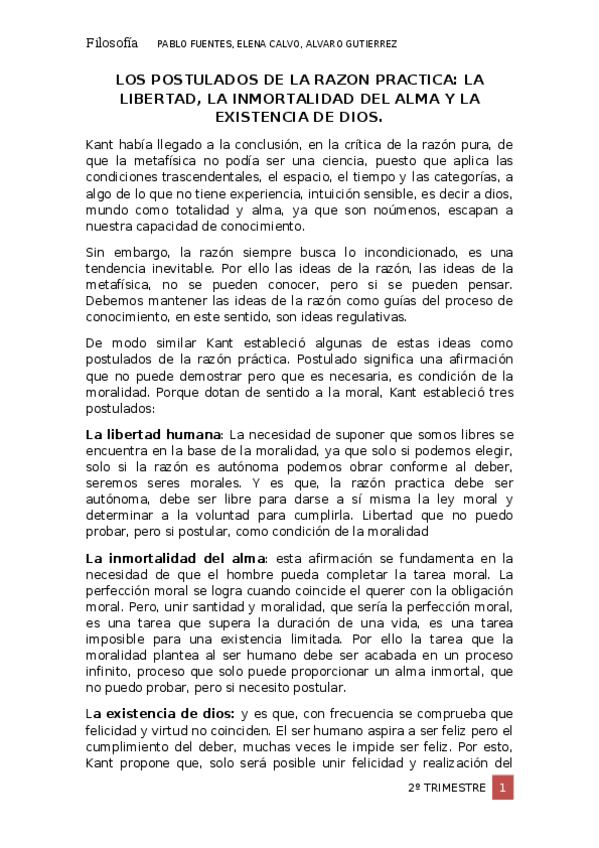 Filosofía PABLO FUENTES, ELENA CALVO, ALVARO GUTIERREZ

LOS POSTULADOS DE LA RAZON PRACTICA: LA LIBERTAD, LA INMORTALIDAD DEL ALMA Y LA EXISTENCIA DE DIOS.

Kant había llegado a la conclusión, en la crítica de la razón pura, de que la metafísica no podía ser una ciencia, puesto que aplica las condiciones trascendentales, el espacio, el tiempo y las categorías, a algo de lo que no tiene experiencia, intuición sensible, es decir a dios, mundo como totalidad y alma, ya que son noúmenos, escapan a nuestra capacidad de conocimiento.

Sin embargo, la razón siempre busca lo incondicionado, es una tendencia inevitable. Por ello las ideas de la razón, las ideas de la metafísica, no se pueden conocer, pero si se pueden pensar. Debemos mantener las ideas de la razón como guías del proceso de conocimiento, en este sentido, son ideas regulativas.

De modo similar Kant estableció algunas de estas ideas como postulados de la razón práctica. Postulado significa una afirmación que no puede demostrar pero que es necesaria, es condición de la moralidad. Porque dotan de sentido a la moral, Kant estableció tres postulados:

La libertad humana: La necesidad de suponer que somos libres se encuentra en la base de la moralidad, ya que solo si podemos elegir, solo si la razón es autónoma podemos obrar conforme al deber, seremos seres morales. Y es que, la razón practica debe ser autónoma, debe ser libre para darse a sí misma la ley moral y determinar a la voluntad para cumplirla. Libertad que no puedo probar, pero si postular, como condición de la moralidad

La inmortalidad del alma: esta afirmación se fundamenta en la necesidad de que el hombre pueda completar la tarea moral. La perfección moral se logra cuando coincide el querer con la obligación moral. Pero, unir santidad y moralidad, que sería la perfección moral, es una tarea que supera la duración de una vida, es una tarea imposible para una existencia limitada. Por ello la tarea que la moralidad plantea al ser humano debe ser acabada en un proceso infinito, proceso que solo puede proporcionar un alma inmortal, que no puedo probar, pero si necesito postular.

La existencia de dios: y es que, con frecuencia se comprueba que felicidad y virtud no coinciden. El ser humano aspira a ser feliz pero el cumplimiento del deber, muchas veces le impide ser feliz. Por esto, Kant propone que, solo será posible unir felicidad y realización del

2º TRIMESTRE 1